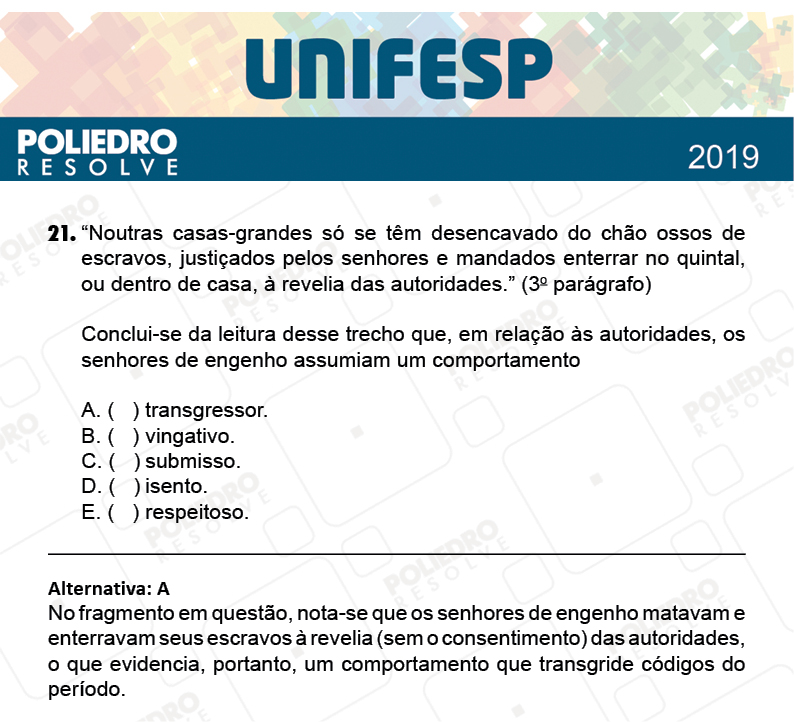 UNIFESP

POLIEDRO
RESOLVE

2019

21. “Noutras casas-grandes só se têm desencavado do chão ossos de escravos, justiçados pelos senhores e mandados enterrar no quintal, ou dentro de casa, à revelia das autoridades.” (3º parágrafo)

Conclui-se da leitura desse trecho que, em relação às autoridades, os senhores de engenho assumiam um comportamento

A. ( ) transgressor.
B. ( ) vingativo.
C. ( ) submisso.
D. ( ) isento.
E. ( ) respeitoso.

Alternativa: A
No fragmento em questão, nota-se que os senhores de engenho matavam e enterravam seus escravos à revelia (sem o consentimento) das autoridades, o que evidencia, portanto, um comportamento que transgride códigos do período.